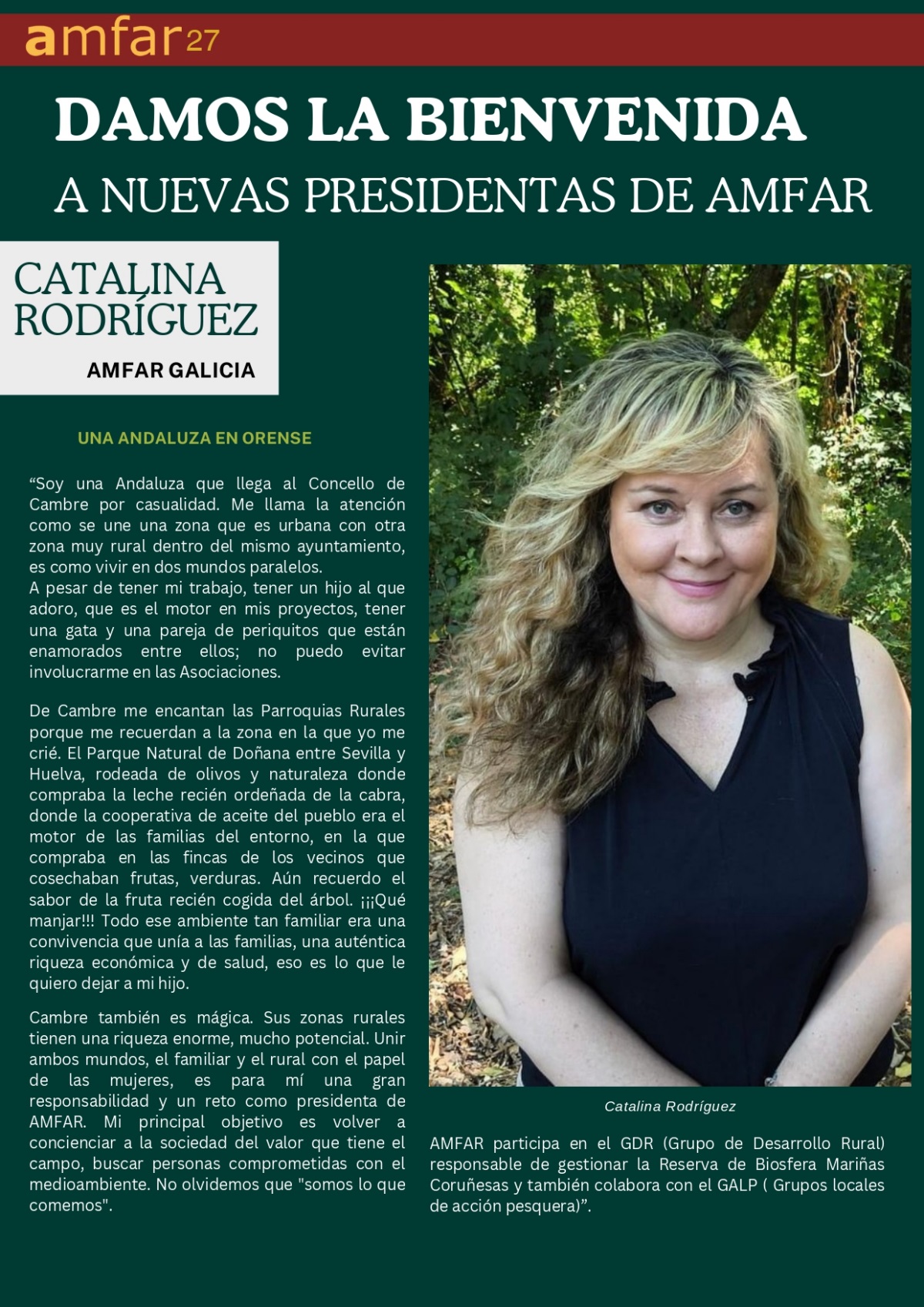 amfar 27

DAMOS LA BIENVENIDA
A NUEVAS PRESIDENTAS DE AMFAR

CATALINA RODRÍGUEZ
AMFAR GALICIA

UNA ANDALUZA EN ORENSE

“Soy una Andaluza que llega al Concello de Cambre por casualidad. Me llama la atención como se une una zona que es urbana con otra zona muy rural dentro del mismo ayuntamiento, es como vivir en dos mundos paralelos.
A pesar de tener mi trabajo, tener un hijo al que adoro, que es el motor en mis proyectos, tener una gata y una pareja de periquitos que están enamorados entre ellos; no puedo evitar involucrarme en las Asociaciones.

De Cambre me encantan las Parroquias Rurales porque me recuerdan a la zona en la que yo me crié. El Parque Natural de Doñana entre Sevilla y Huelva, rodeada de olivos y naturaleza donde compraba la leche recién ordeñada de la cabra, donde la cooperativa de aceite del pueblo era el motor de las familias del entorno, en la que compraba en las fincas de los vecinos que cosechaban frutas, verduras. Aún recuerdo el sabor de la fruta recién cogida del árbol. ¡¡¡Qué manjar!!! Todo ese ambiente tan familiar era una convivencia que unía a las familias, una auténtica riqueza económica y de salud, eso es lo que le quiero dejar a mi hijo.

Cambre también es mágica. Sus zonas rurales tienen una riqueza enorme, mucho potencial. Unir ambos mundos, el familiar y el rural con el papel de las mujeres, es para mí una gran responsabilidad y un reto como presidenta de AMFAR. Mi principal objetivo es volver a concienciar a la sociedad del valor que tiene el campo, buscar personas comprometidas con el medioambiente. No olvidemos que "somos lo que comemos".

Catalina Rodríguez

AMFAR participa en el GDR (Grupo de Desarrollo Rural) responsable de gestionar la Reserva de Biosfera Mariñas Coruñesas y también colabora con el GALP ( Grupos locales de acción pesquera)”.